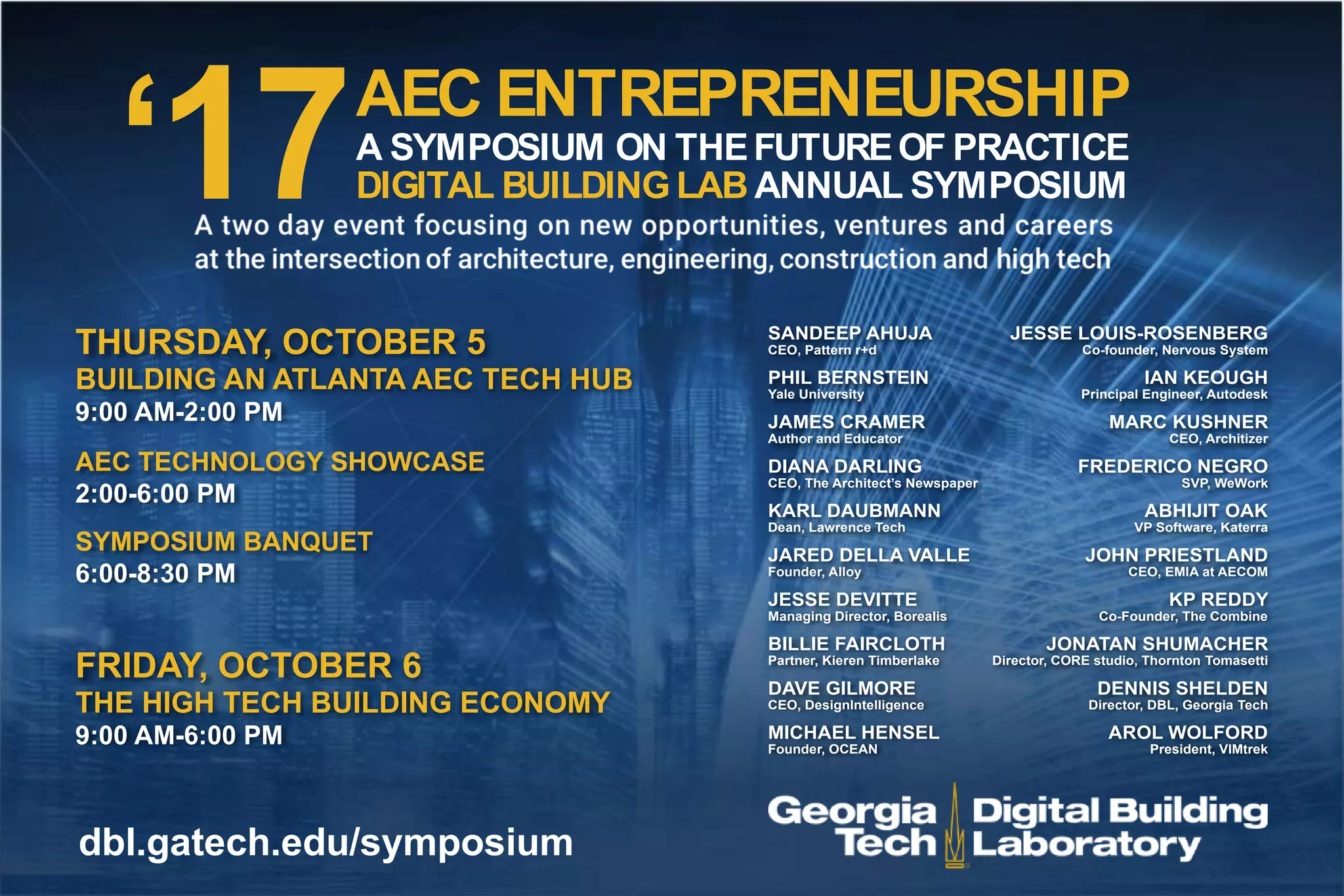 '17 AEC ENTREPRENEURSHIP
A SYMPOSIUM ON THE FUTURE OF PRACTICE
DIGITAL BUILDING LAB ANNUAL SYMPOSIUM

A two day event focusing on new opportunities, ventures and careers at the intersection of architecture, engineering, construction and high tech

THURSDAY, OCTOBER 5
BUILDING AN ATLANTA AEC TECH HUB
9:00 AM-2:00 PM

AEC TECHNOLOGY SHOWCASE
2:00-6:00 PM

SYMPOSIUM BANQUET
6:00-8:30 PM

FRIDAY, OCTOBER 6
THE HIGH TECH BUILDING ECONOMY
9:00 AM-6:00 PM

dbl.gatech.edu/symposium

SANDEEP AHUJA
CEO, Pattern r+d

PHIL BERNSTEIN
Yale University

JAMES CRAMER
Author and Educator

DIANA DARLING
CEO, The Architect's Newspaper

KARL DAUBMANN
Dean, Lawrence Tech

JARED DELLA VALLE
Founder, Alloy

JESSE DEVITTE
Managing Director, Borealis

BILLIE FAIRCLOTH
Partner, Kieren Timberlake

DAVE GILMORE
CEO, DesignIntelligence

MICHAEL HENSEL
Founder, OCEAN

JESSE LOUIS-ROSENBERG
Co-founder, Nervous System

IAN KEOUGH
Principal Engineer, Autodesk

MARC KUSHNER
CEO, Architizer

FREDERICO NEGRO
SVP, WeWork

ABHIJIT OAK
VP Software, Katerra

JOHN PRIESTLAND
CEO, EMIA at AECOM

KP REDDY
Co-Founder, The Combine

JONATAN SHUMACHER
Director, CORE studio, Thornton Tomasetti

DENNIS SHELDEN
Director, DBL, Georgia Tech

AROL WOLFORD
President, VIMtrek

Georgia Tech
Digital Building Laboratory